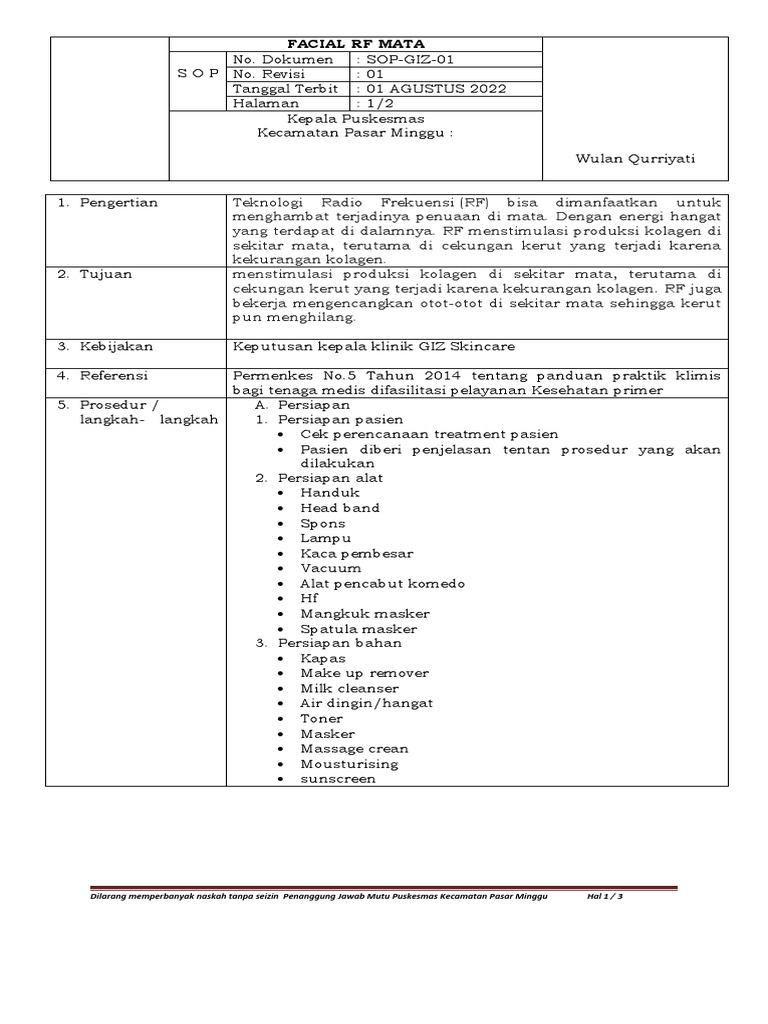 | | FACIAL RF MATA | | |
|---|---|---|---|
| S O P | No. Dokumen | : SOP-GIZ-01 | |
| | No. Revisi | : 01 | |
| | Tanggal Terbit | : 01 AGUSTUS 2022 | |
| | Halaman | : 1/2 | |
| | Kepala Puskesmas Kecamatan Pasar Minggu : | | Wulan Qurriyati |

| | |
|---|---|
| 1. Pengertian | Teknologi Radio Frekuensi (RF) bisa dimanfaatkan untuk menghambat terjadinya penuaan di mata. Dengan energi hangat yang terdapat di dalamnya. RF menstimulasi produksi kolagen di sekitar mata, terutama di cekungan kerut yang terjadi karena kekurangan kolagen. |
| 2. Tujuan | menstimulasi produksi kolagen di sekitar mata, terutama di cekungan kerut yang terjadi karena kekurangan kolagen. RF juga bekerja mengencangkan otot-otot di sekitar mata sehingga kerut pun menghilang. |
| 3. Kebijakan | Keputusan kepala klinik GIZ Skincare |
| 4. Referensi | Permenkes No.5 Tahun 2014 tentang panduan praktik klimis bagi tenaga medis difasilitasi pelayanan Kesehatan primer |
| 5. Prosedur / langkah- langkah | A. Persiapan<br>1. Persiapan pasien<br>• Cek perencanaan treatment pasien<br>• Pasien diberi penjelasan tentan prosedur yang akan dilakukan<br>2. Persiapan alat<br>• Handuk<br>• Head band<br>• Spons<br>• Lampu<br>• Kaca pembesar<br>• Vacuum<br>• Alat pencabut komedo<br>• Hf<br>• Mangkuk masker<br>• Spatula masker<br>3. Persiapan bahan<br>• Kapas<br>• Make up remover<br>• Milk cleanser<br>• Air dingin/hangat<br>• Toner<br>• Masker<br>• Massage crean<br>• Mousturising<br>• sunscreen |

Dilarang memperbanyak naskah tanpa seizin Penanggung Jawab Mutu Puskesmas Kecamatan Pasar Minggu Hal 1 / 3